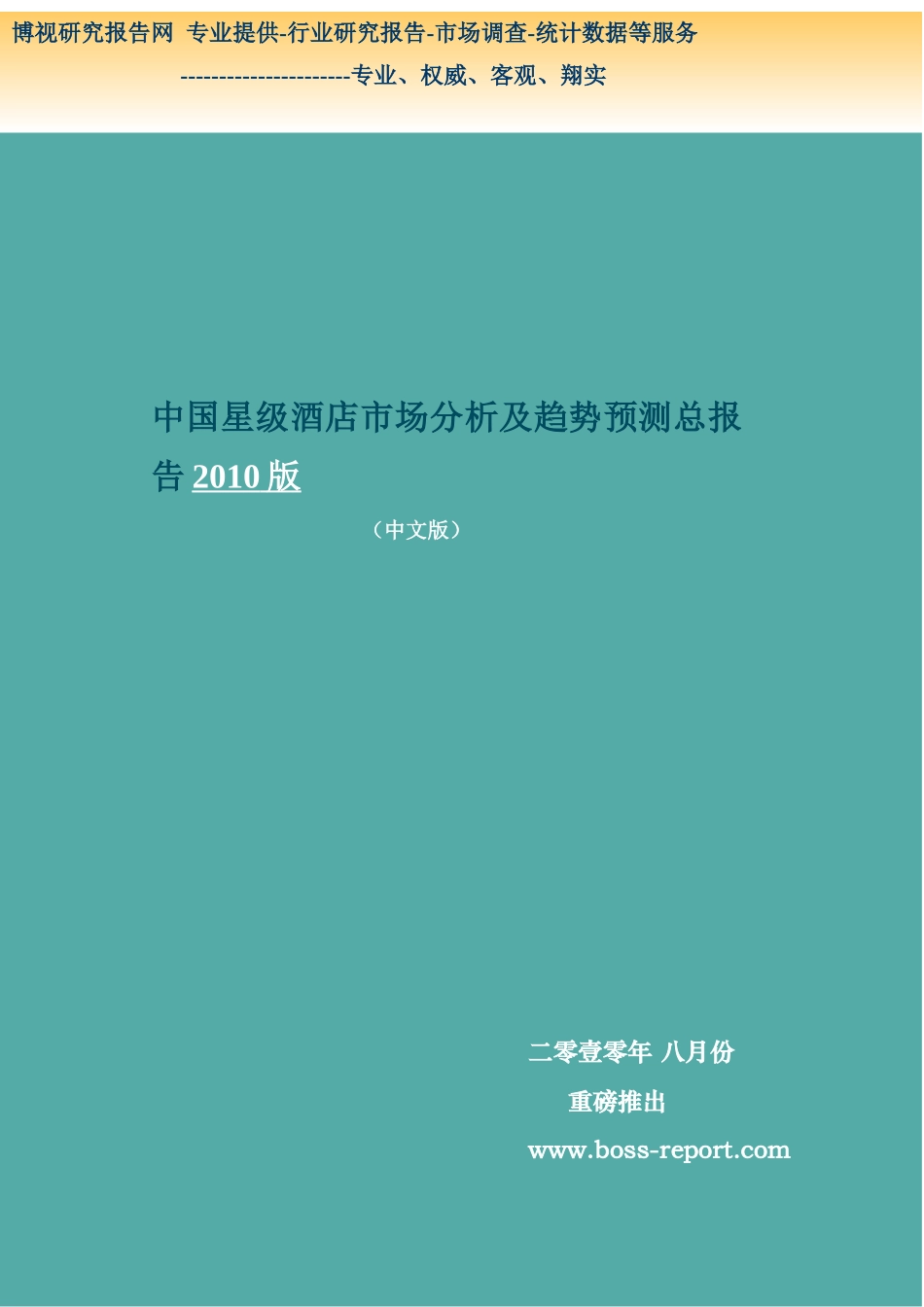 博视研究报告网 专业提供-行业研究报告-市场调查-统计数据等服务
----------------------专业、权威、客观、翔实

中国星级酒店市场分析及趋势预测总报告 2010 版

（中文版）

二零壹零年 八月份
重磅推出
www.boss-report.com